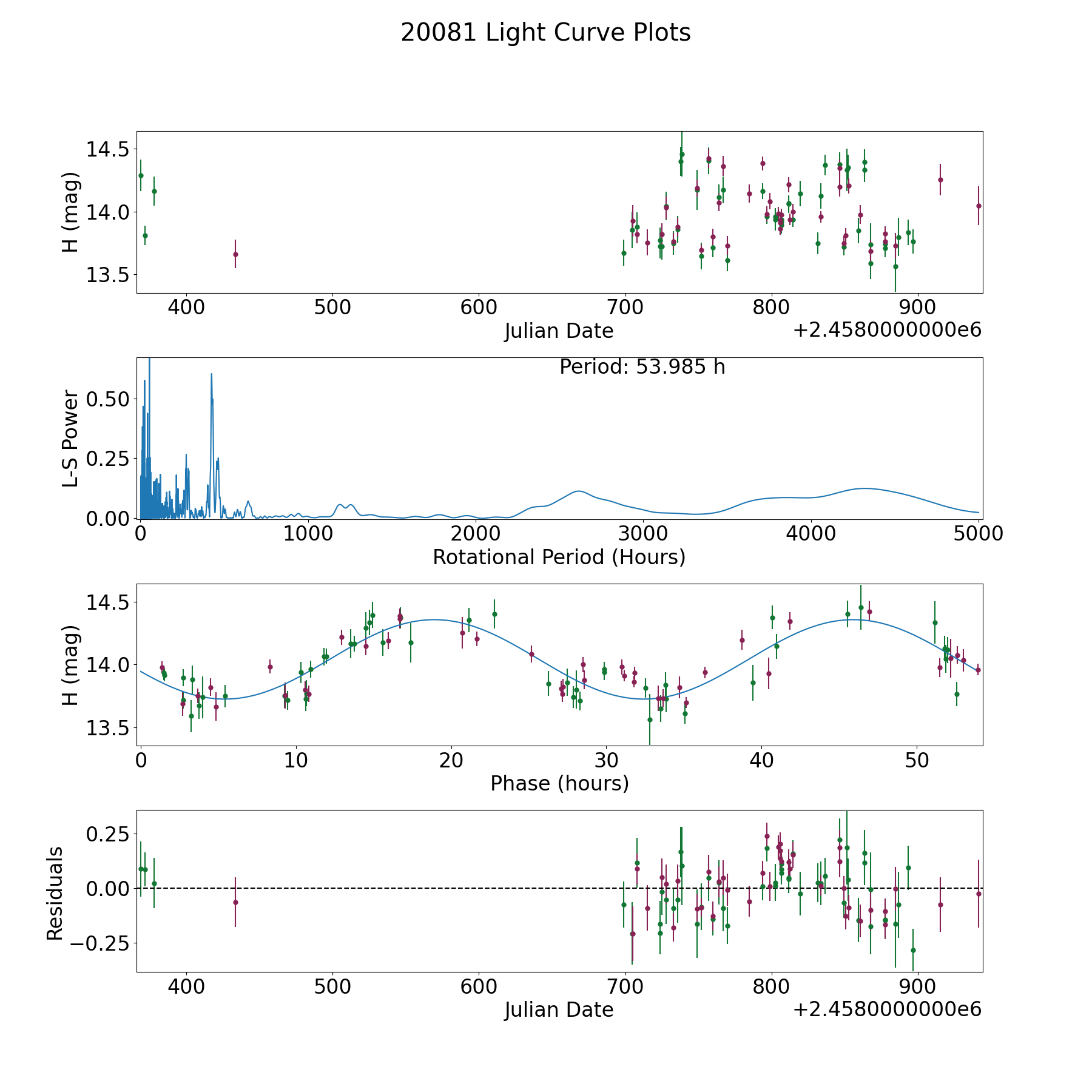 20081 Light Curve Plots

H (mag)
14.5
14.0
13.5
400 500 600 700 800 900
Julian Date
+2.4580000000e6

Period: 53.985 h
L-S Power
0.50
0.25
0.00
0 1000 2000 3000 4000 5000
Rotational Period (Hours)

H (mag)
14.5
14.0
13.5
0 10 20 30 40 50
Phase (hours)

Residuals
0.25
0.00
−0.25
400 500 600 700 800 900
Julian Date
+2.4580000000e6